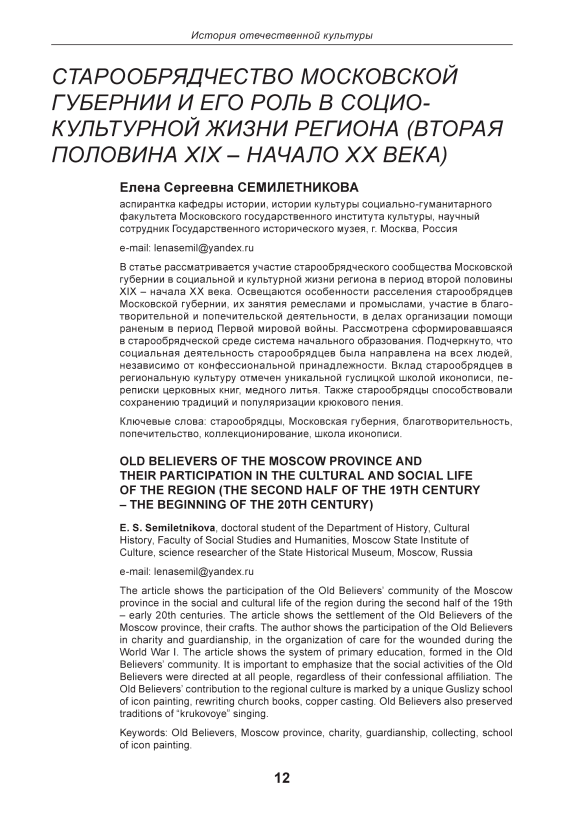 История отечественной культуры

СТАРООБРЯДЧЕСТВО МОСКОВСКОЙ ГУБЕРНИИ И ЕГО РОЛЬ В СОЦИОКУЛЬТУРНОЙ ЖИЗНИ РЕГИОНА (ВТОРАЯ ПОЛОВИНА XIX – НАЧАЛО XX ВЕКА)

Елена Сергеевна СЕМИЛЕТНИКОВА

аспирантка кафедры истории, истории культуры социально-гуманитарного факультета Московского государственного института культуры, научный сотрудник Государственного исторического музея, г. Москва, Россия

e-mail: lenasemil@yandex.ru

В статье рассматривается участие старообрядческого сообщества Московской губернии в социальной и культурной жизни региона в период второй половины XIX – начала XX века. Освещаются особенности расселения старообрядцев Московской губернии, их занятия ремеслами и промыслами, участие в благотворительной и попечительской деятельности, в делах организации помощи раненым в период Первой мировой войны. Рассмотрена сформировавшаяся в старообрядческой среде система начального образования. Подчеркнуто, что социальная деятельность старообрядцев была направлена на всех людей, независимо от конфессиональной принадлежности. Вклад старообрядцев в региональную культуру отмечен уникальной гуслицкой школой иконописи, переписки церковных книг, медного литья. Также старообрядцы способствовали сохранению традиций и популяризации крюкового пения.

Ключевые слова: старообрядцы, Московская губерния, благотворительность, попечительство, коллекционирование, школа иконописи.

OLD BELIEVERS OF THE MOSCOW PROVINCE AND THEIR PARTICIPATION IN THE CULTURAL AND SOCIAL LIFE OF THE REGION (THE SECOND HALF OF THE 19TH CENTURY – THE BEGINNING OF THE 20TH CENTURY)

E. S. Semiletnikova, doctoral student of the Department of History, Cultural History, Faculty of Social Studies and Humanities, Moscow State Institute of Culture, science researcher of the State Historical Museum, Moscow, Russia

e-mail: lenasemil@yandex.ru

The article shows the participation of the Old Believers' community of the Moscow province in the social and cultural life of the region during the second half of the 19th – early 20th centuries. The article shows the settlement of the Old Believers of the Moscow province, their crafts. The author shows the participation of the Old Believers in charity and guardianship, in the organization of care for the wounded during the World War I. The article shows the system of primary education, formed in the Old Believers' community. It is important to emphasize that the social activities of the Old Believers were directed at all people, regardless of their confessional affiliation. The Old Believers' contribution to the regional culture is marked by a unique Guslizy school of icon painting, rewriting church books, copper casting. Old Believers also preserved traditions of "krukovoye" singing.

Keywords: Old Believers, Moscow province, charity, guardianship, collecting, school of icon painting.

12